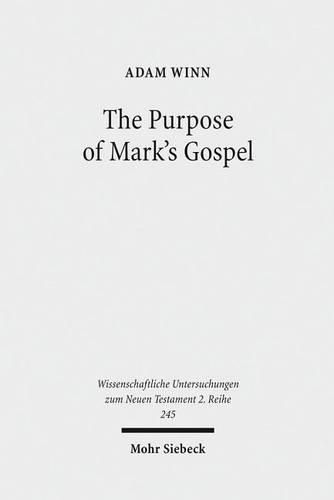 ADAM WINN

The Purpose of Mark's Gospel

Wissenschaftliche Untersuchungen zum Neuen Testament 2. Reihe 245

Mohr Siebeck